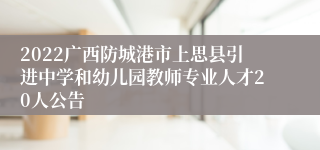 2022广西防城港市上思县引进中学和幼儿园教师专业人才20人公告